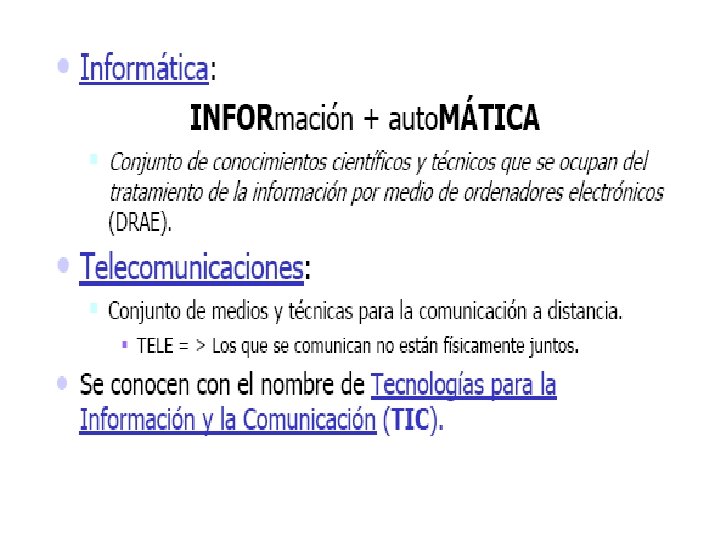 • Informática:

INFORmación + autoMÁTICA

• Conjunto de conocimientos científicos y técnicos que se ocupan del tratamiento de la información por medio de ordenadores electrónicos (DRAE).

• Telecomunicaciones:

• Conjunto de medios y técnicas para la comunicación a distancia.

• TELE = > Los que se comunican no están físicamente juntos.

• Se conocen con el nombre de Tecnologías para la Información y la Comunicación (TIC).